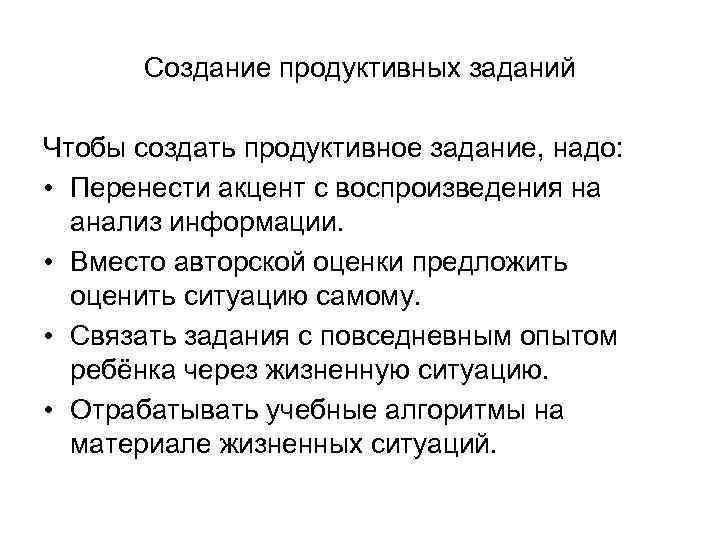 Создание продуктивных заданий

Чтобы создать продуктивное задание, надо:

• Перенести акцент с воспроизведения на анализ информации.
• Вместо авторской оценки предложить оценить ситуацию самому.
• Связать задания с повседневным опытом ребёнка через жизненную ситуацию.
• Отрабатывать учебные алгоритмы на материале жизненных ситуаций.